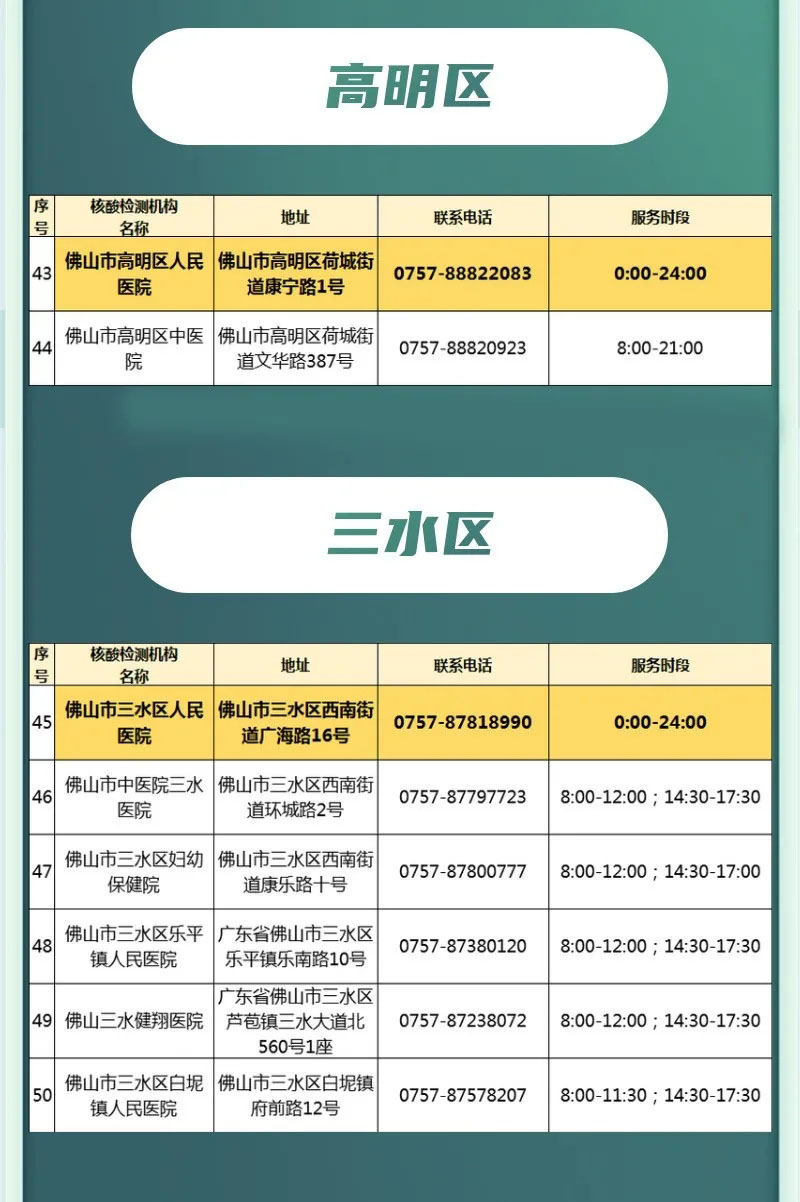 高明区

| 序号 | 核酸检测机构名称 | 地址 | 联系电话 | 服务时段 |
|---|---|---|---|---|
| 43 | 佛山市高明区人民医院 | 佛山市高明区荷城街道康宁路1号 | 0757-88822083 | 0:00-24:00 |
| 44 | 佛山市高明区中医院 | 佛山市高明区荷城街道文华路387号 | 0757-88820923 | 8:00-21:00 |

三水区

| 序号 | 核酸检测机构名称 | 地址 | 联系电话 | 服务时段 |
|---|---|---|---|---|
| 45 | 佛山市三水区人民医院 | 佛山市三水区西南街道广海路16号 | 0757-87818990 | 0:00-24:00 |
| 46 | 佛山市中医院三水医院 | 佛山市三水区西南街道环城路2号 | 0757-87797723 | 8:00-12:00；14:30-17:30 |
| 47 | 佛山市三水区妇幼保健院 | 佛山市三水区西南街道康乐路十号 | 0757-87800777 | 8:00-12:00；14:30-17:00 |
| 48 | 佛山市三水区乐平镇人民医院 | 广东省佛山市三水区乐平镇乐南路10号 | 0757-87380120 | 8:00-12:00；14:30-17:30 |
| 49 | 佛山三水健翔医院 | 广东省佛山市三水区芦苞镇三水大道北560号1座 | 0757-87238072 | 8:00-12:00；14:30-17:30 |
| 50 | 佛山市三水区白坭镇人民医院 | 佛山市三水区白坭镇府前路12号 | 0757-87578207 | 8:00-11:30；14:30-17:30 |